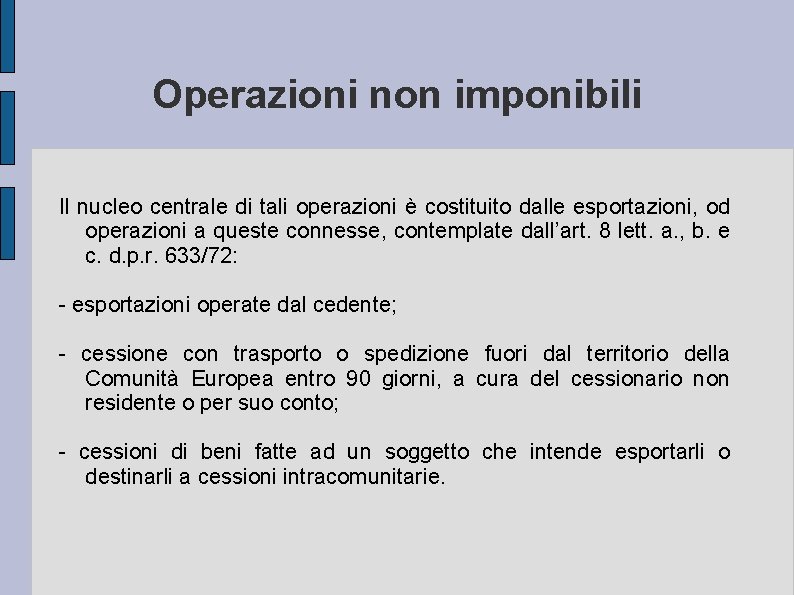 Operazioni non imponibili

Il nucleo centrale di tali operazioni è costituito dalle esportazioni, od operazioni a queste connesse, contemplate dall'art. 8 lett. a., b. e c. d.p.r. 633/72:

- esportazioni operate dal cedente;

- cessione con trasporto o spedizione fuori dal territorio della Comunità Europea entro 90 giorni, a cura del cessionario non residente o per suo conto;

- cessioni di beni fatte ad un soggetto che intende esportarli o destinarli a cessioni intracomunitarie.